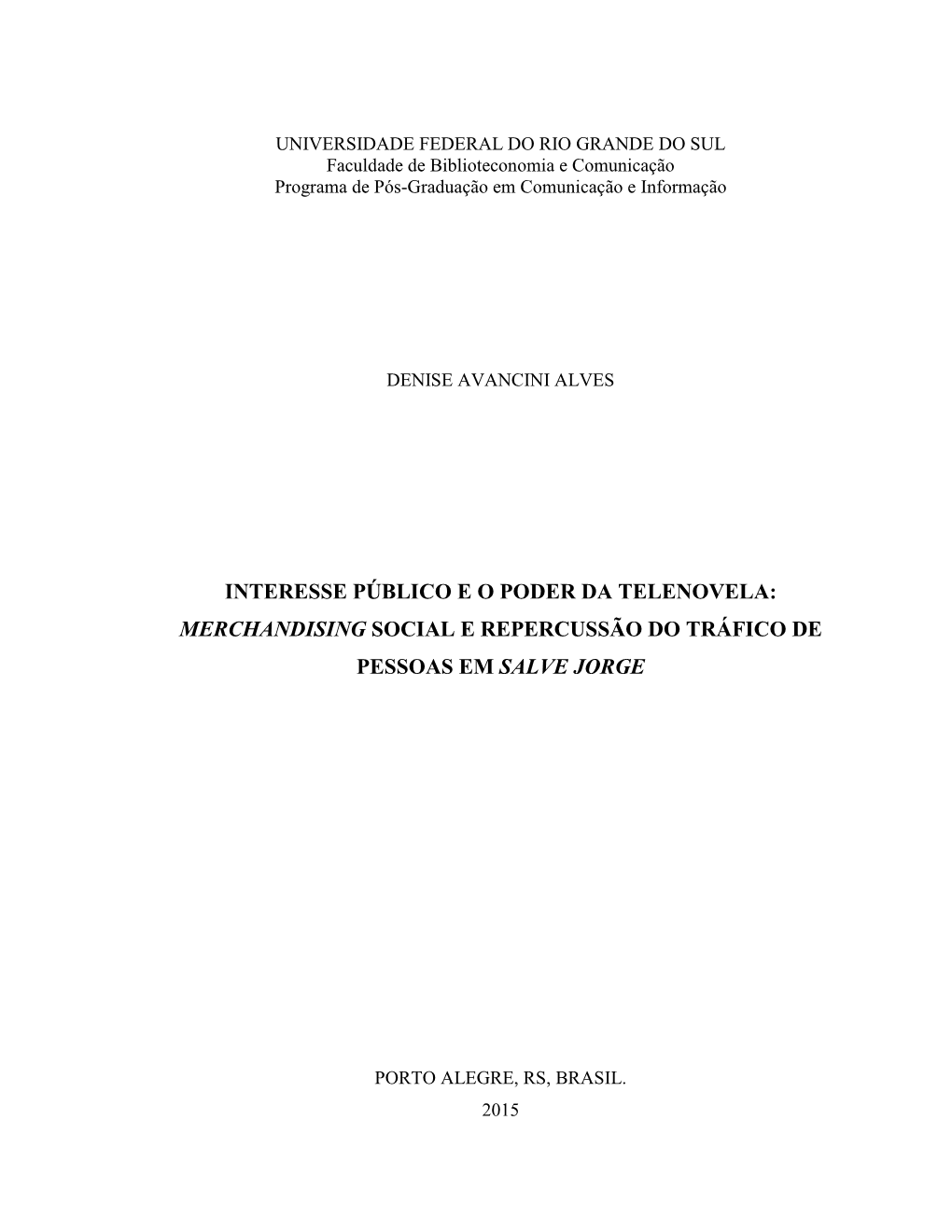 UNIVERSIDADE FEDERAL DO RIO GRANDE DO SUL
Faculdade de Biblioteconomia e Comunicação
Programa de Pós-Graduação em Comunicação e Informação

DENISE AVANCINI ALVES

INTERESSE PÚBLICO E O PODER DA TELENOVELA: MERCHANDISING SOCIAL E REPERCUSSÃO DO TRÁFICO DE PESSOAS EM SALVE JORGE

PORTO ALEGRE, RS, BRASIL.
2015